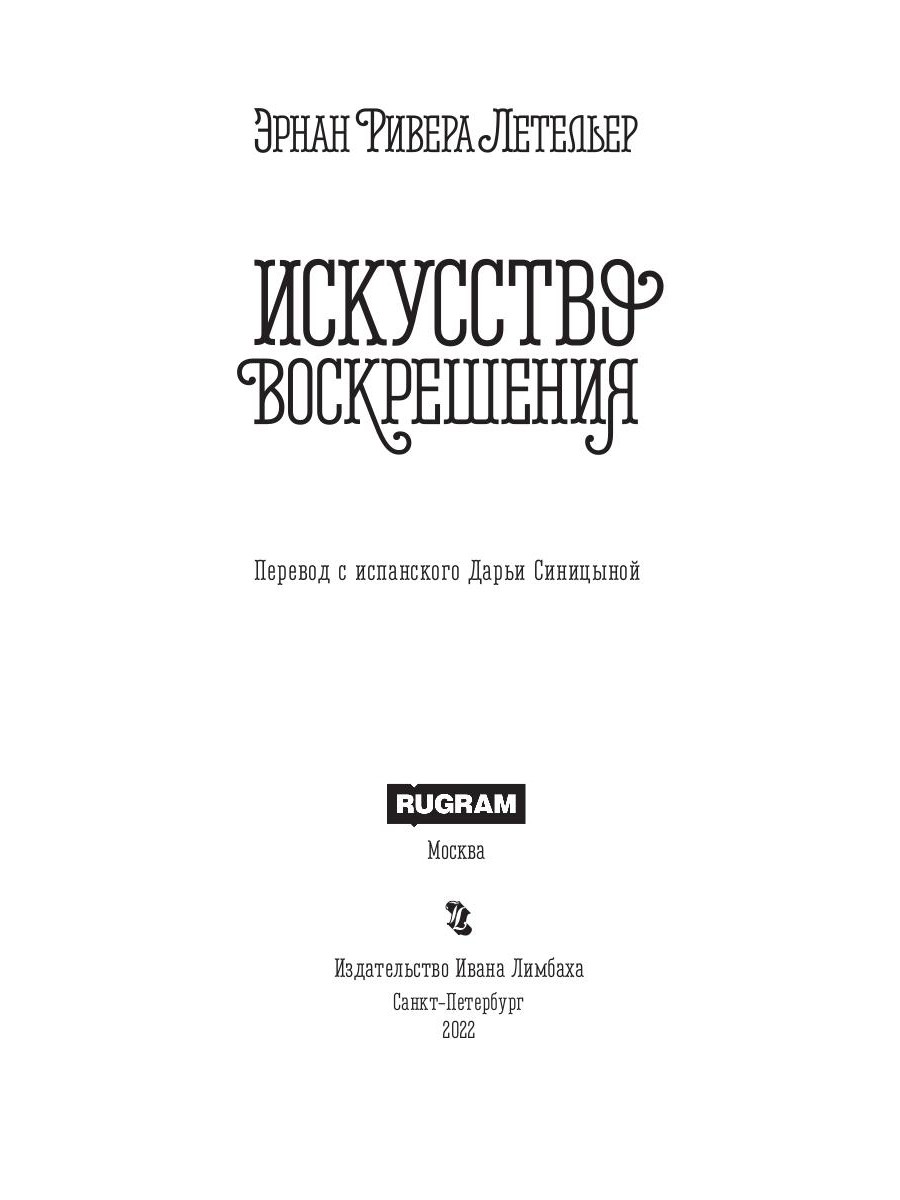 ЭРНАН РИВЕРА ЛЕТЕЛЬЕР

ИСКУССТВО ВОСКРЕШЕНИЯ

Перевод с испанского Дарьи Синицыной

RUGRAM

Москва

Издательство Ивана Лимбаха
Санкт-Петербург
2022